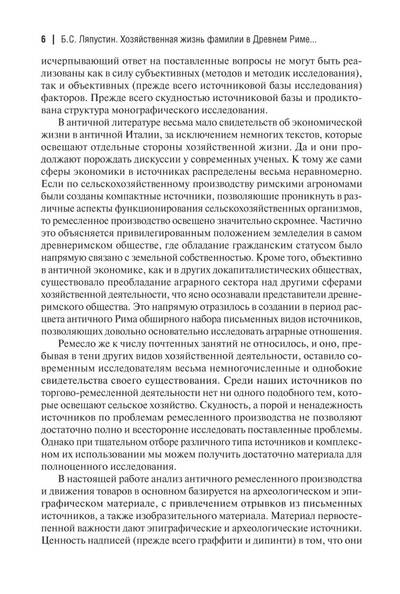 6 | Б.С. Ляпустин. Хозяйственная жизнь фамилии в Древнем Риме...

исчерпывающий ответ на поставленные вопросы не могут быть реализованы как в силу субъективных (методов и методик исследования), так и объективных (прежде всего источниковой базы исследования) факторов. Прежде всего скудностью источниковой базы и продиктована структура монографического исследования.

В античной литературе весьма мало свидетельств об экономической жизни в античной Италии, за исключением немногих текстов, которые освещают отдельные стороны хозяйственной жизни. Да и они продолжают порождать дискуссии у современных ученых. К тому же сами сферы экономики в источниках распределены весьма неравномерно. Если по сельскохозяйственному производству римскими агрономами были созданы компактные источники, позволяющие проникнуть в различные аспекты функционирования сельскохозяйственных организмов, то ремесленное производство освещено значительно скромнее. Частично это объясняется привилегированным положением земледелия в самом древнеримском обществе, где обладание гражданским статусом было напрямую связано с земельной собственностью. Кроме того, объективно в античной экономике, как и в других докапиталистических обществах, существовало преобладание аграрного сектора над другими сферами хозяйственной деятельности, что ясно осознавали представители древнеримского общества. Это напрямую отразилось в создании в период расцвета античного Рима обширного набора письменных видов источников, позволяющих довольно основательно исследовать аграрные отношения.

Ремесло же к числу почтенных занятий не относилось, и оно, пребывая в тени других видов хозяйственной деятельности, оставило современным исследователям весьма немногочисленные и однобокие свидетельства своего существования. Среди наших источников по торгово-ремесленной деятельности нет ни одного подобного тем, которые освещают сельское хозяйство. Скудность, а порой и ненадежность источников по проблемам ремесленного производства не позволяют достаточно полно и всесторонне исследовать поставленные проблемы. Однако при тщательном отборе различного типа источников и комплексном их использовании мы можем получить достаточно материала для полноценного исследования.

В настоящей работе анализ античного ремесленного производства и движения товаров в основном базируется на археологическом и эпиграфическом материале, с привлечением отрывков из письменных источников, а также изобразительного материала. Материал первостепенной важности дают эпиграфические и археологические источники. Ценность надписей (прежде всего граффити и дипинти) в том, что они